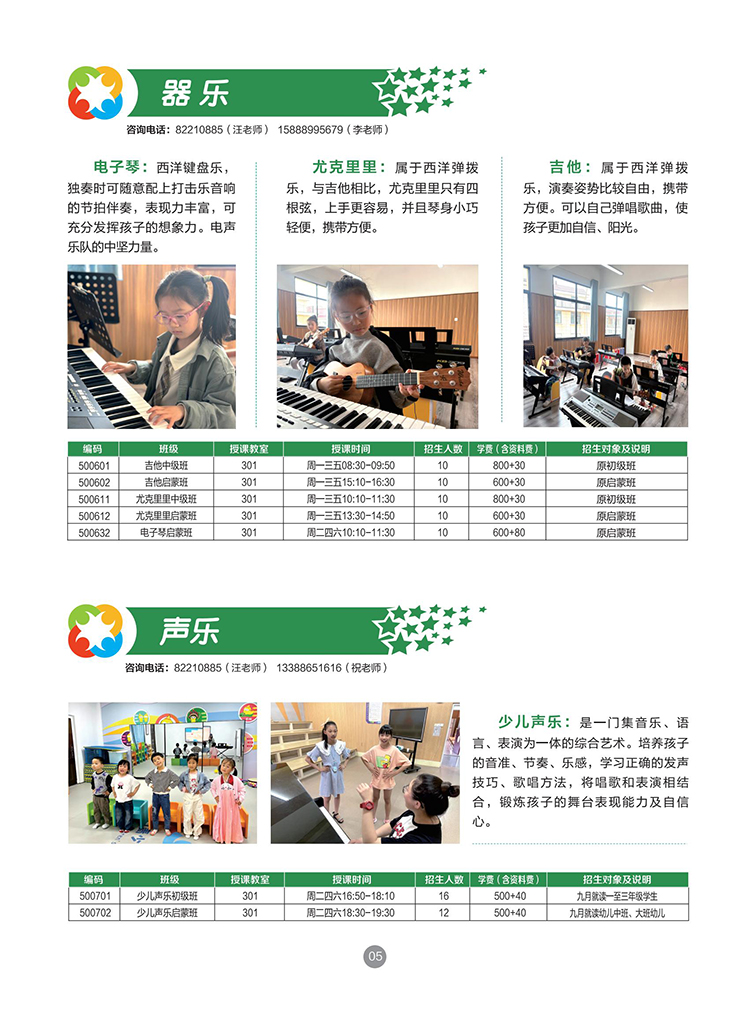 器乐

咨询电话：82210885（汪老师） 15888995679（李老师）

电子琴：西洋键盘乐，独奏时可随意配上打击乐音响的节拍伴奏，表现力丰富，可充分发挥孩子的想象力。电声乐队的中坚力量。

尤克里里：属于西洋弹拨乐，与吉他相比，尤克里里只有四根弦，上手更容易，并且琴身小巧轻便，携带方便。

吉他：属于西洋弹拨乐，演奏姿势比较自由，携带方便。可以自己弹唱歌曲，使孩子更加自信、阳光。

| 编码 | 班级 | 授课教室 | 授课时间 | 招生人数 | 学费（含资料费） | 招生对象及说明 |
|---|---|---|---|---|---|---|
| 500601 | 吉他中级班 | 301 | 周一三五08:30~09:50 | 10 | 800+30 | 原初级班 |
| 500602 | 吉他启蒙班 | 301 | 周一三五15:10~16:30 | 10 | 600+30 | 原启蒙班 |
| 500611 | 尤克里里中级班 | 301 | 周一三五10:10~11:30 | 10 | 800+30 | 原初级班 |
| 500612 | 尤克里里启蒙班 | 301 | 周一三五13:30~14:50 | 10 | 600+30 | 原启蒙班 |
| 500632 | 电子琴启蒙班 | 301 | 周二四六10:10~11:30 | 10 | 600+80 | 原启蒙班 |

声乐

咨询电话：82210885（汪老师） 13388651616（祝老师）

少儿声乐：是一门集音乐、语言、表演为一体的综合艺术。培养孩子的音准、节奏、乐感，学习正确的发声技巧、歌唱方法，将唱歌和表演相结合，锻炼孩子的舞台表现能力及自信心。

| 编码 | 班级 | 授课教室 | 授课时间 | 招生人数 | 学费（含资料费） | 招生对象及说明 |
|---|---|---|---|---|---|---|
| 500701 | 少儿声乐初级班 | 301 | 周二四六16:50~18:10 | 16 | 500+40 | 九月就读一至三年级学生 |
| 500702 | 少儿声乐启蒙班 | 301 | 周二四六18:30~19:30 | 12 | 500+40 | 九月就读幼儿中班、大班幼儿 |

05